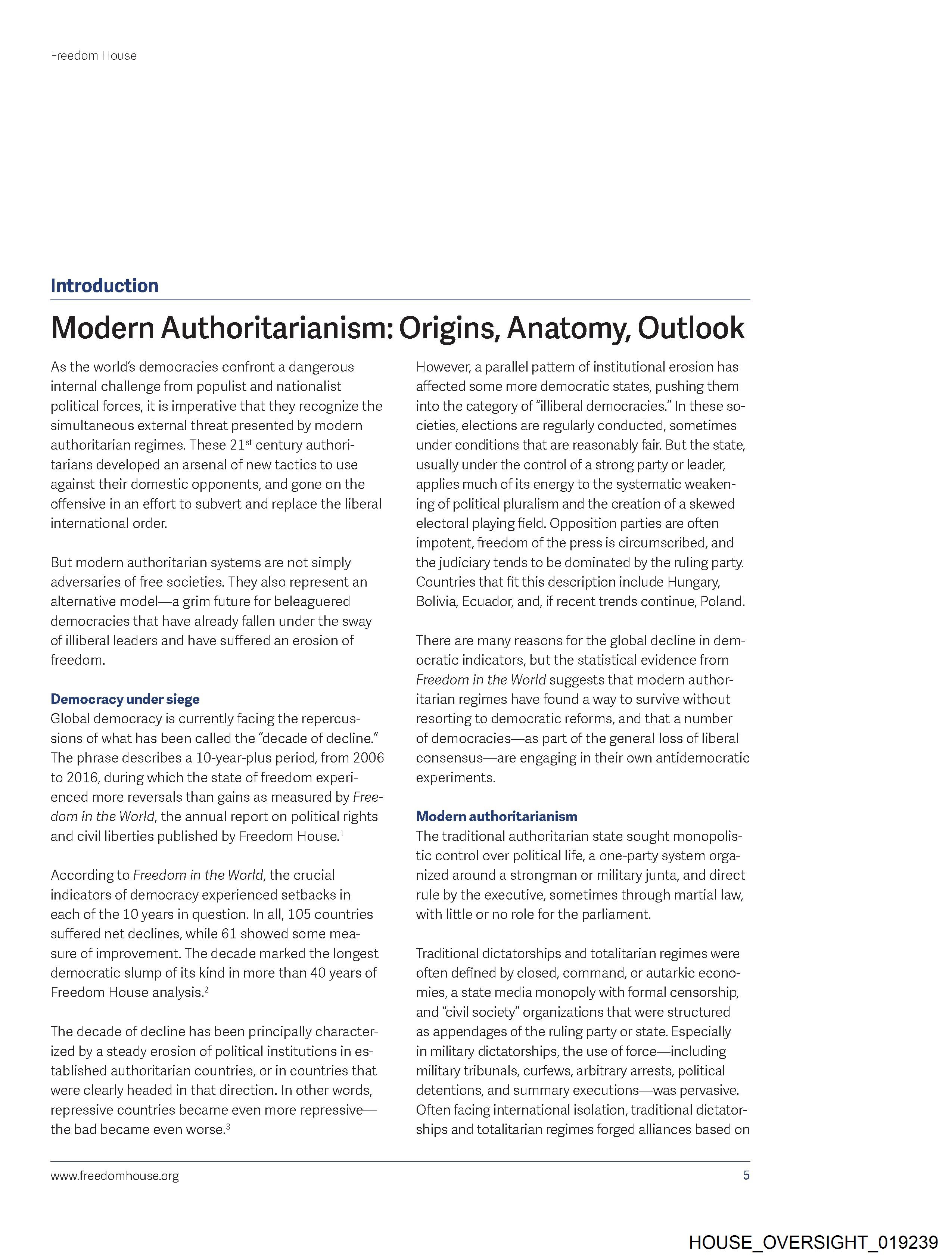 Freedom House

Introduction

Modern Authoritarianism: Origins, Anatomy, Outlook

As the world's democracies confront a dangerous internal challenge from populist and nationalist political forces, it is imperative that they recognize the simultaneous external threat presented by modern authoritarian regimes. These 21$^{st}$ century authoritarians developed an arsenal of new tactics to use against their domestic opponents, and gone on the offensive in an effort to subvert and replace the liberal international order.

But modern authoritarian systems are not simply adversaries of free societies. They also represent an alternative model—a grim future for beleaguered democracies that have already fallen under the sway of illiberal leaders and have suffered an erosion of freedom.

Democracy under siege
Global democracy is currently facing the repercussions of what has been called the "decade of decline." The phrase describes a 10-year-plus period, from 2006 to 2016, during which the state of freedom experienced more reversals than gains as measured by Freedom in the World, the annual report on political rights and civil liberties published by Freedom House.$^1$

According to Freedom in the World, the crucial indicators of democracy experienced setbacks in each of the 10 years in question. In all, 105 countries suffered net declines, while 61 showed some measure of improvement. The decade marked the longest democratic slump of its kind in more than 40 years of Freedom House analysis.$^2$

The decade of decline has been principally characterized by a steady erosion of political institutions in established authoritarian countries, or in countries that were clearly headed in that direction. In other words, repressive countries became even more repressive—the bad became even worse.$^3$

However, a parallel pattern of institutional erosion has affected some more democratic states, pushing them into the category of "illiberal democracies." In these societies, elections are regularly conducted, sometimes under conditions that are reasonably fair. But the state, usually under the control of a strong party or leader, applies much of its energy to the systematic weakening of political pluralism and the creation of a skewed electoral playing field. Opposition parties are often impotent, freedom of the press is circumscribed, and the judiciary tends to be dominated by the ruling party. Countries that fit this description include Hungary, Bolivia, Ecuador, and, if recent trends continue, Poland.

There are many reasons for the global decline in democratic indicators, but the statistical evidence from Freedom in the World suggests that modern authoritarian regimes have found a way to survive without resorting to democratic reforms, and that a number of democracies—as part of the general loss of liberal consensus—are engaging in their own antidemocratic experiments.

Modern authoritarianism
The traditional authoritarian state sought monopolistic control over political life, a one-party system organized around a strongman or military junta, and direct rule by the executive, sometimes through martial law, with little or no role for the parliament.

Traditional dictatorships and totalitarian regimes were often defined by closed, command, or autarkic economies, a state media monopoly with formal censorship, and "civil society" organizations that were structured as appendages of the ruling party or state. Especially in military dictatorships, the use of force—including military tribunals, curfews, arbitrary arrests, political detentions, and summary executions—was pervasive. Often facing international isolation, traditional dictatorships and totalitarian regimes forged alliances based on

www.freedomhouse.org 5

HOUSE_OVERSIGHT_019239